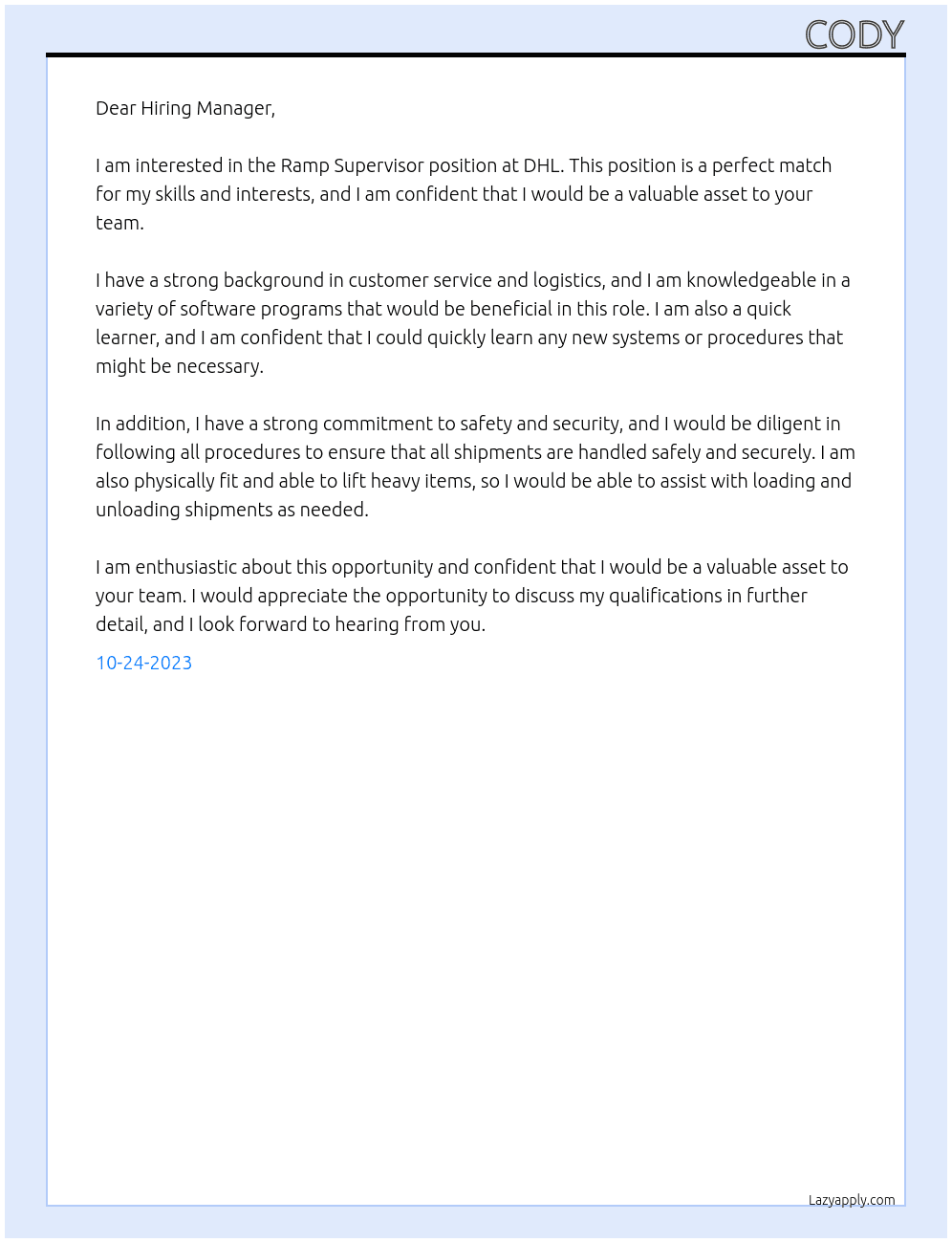 CODY

Dear Hiring Manager,

I am interested in the Ramp Supervisor position at DHL. This position is a perfect match for my skills and interests, and I am confident that I would be a valuable asset to your team.

I have a strong background in customer service and logistics, and I am knowledgeable in a variety of software programs that would be beneficial in this role. I am also a quick learner, and I am confident that I could quickly learn any new systems or procedures that might be necessary.

In addition, I have a strong commitment to safety and security, and I would be diligent in following all procedures to ensure that all shipments are handled safely and securely. I am also physically fit and able to lift heavy items, so I would be able to assist with loading and unloading shipments as needed.

I am enthusiastic about this opportunity and confident that I would be a valuable asset to your team. I would appreciate the opportunity to discuss my qualifications in further detail, and I look forward to hearing from you.

10-24-2023

Lazyapply.com